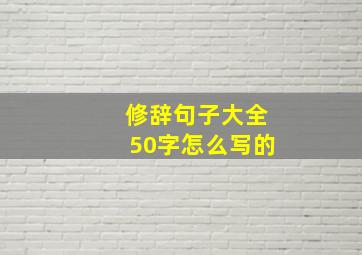 修辞句子大全
50字怎么写的